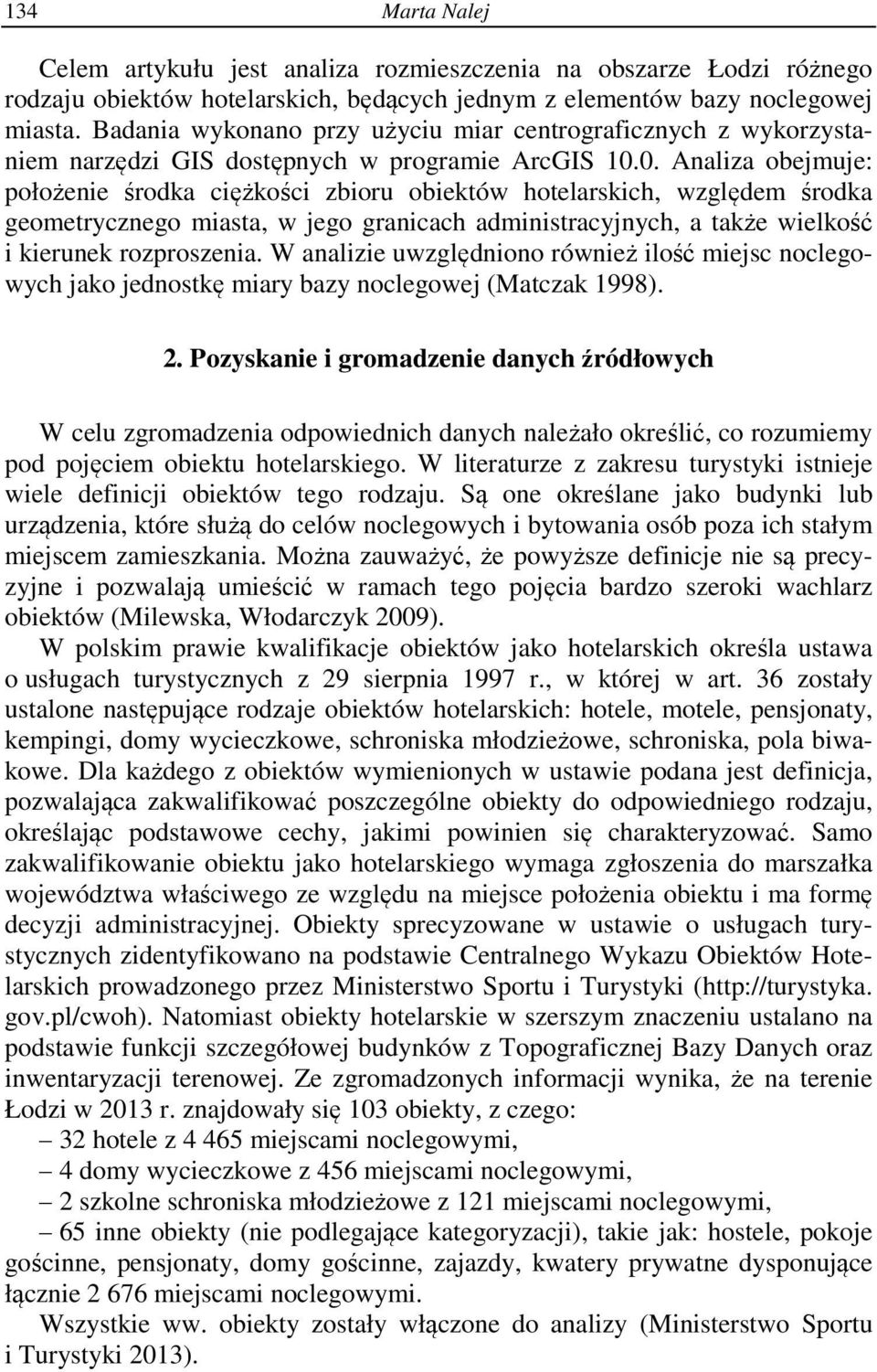 134 Marta Nalej

Celem artykułu jest analiza rozmieszczenia na obszarze Łodzi różnego rodzaju obiektów hotelarskich, będących jednym z elementów bazy noclegowej miasta. Badania wykonano przy użyciu miar centrograficznych z wykorzystaniem narzędzi GIS dostępnych w programie ArcGIS 10.0. Analiza obejmuje: położenie środka ciężkości zbioru obiektów hotelarskich, względem środka geometrycznego miasta, w jego granicach administracyjnych, a także wielkość i kierunek rozproszenia. W analizie uwzględniono również ilość miejsc noclegowych jako jednostkę miary bazy noclegowej (Matczak 1998).

2. Pozyskanie i gromadzenie danych źródłowych

W celu zgromadzenia odpowiednich danych należało określić, co rozumiemy pod pojęciem obiektu hotelarskiego. W literaturze z zakresu turystyki istnieje wiele definicji obiektów tego rodzaju. Są one określane jako budynki lub urządzenia, które służą do celów noclegowych i bytowania osób poza ich stałym miejscem zamieszkania. Można zauważyć, że powyższe definicje nie są precyzyjne i pozwalają umieścić w ramach tego pojęcia bardzo szeroki wachlarz obiektów (Milewska, Włodarczyk 2009).

W polskim prawie kwalifikacje obiektów jako hotelarskich określa ustawa o usługach turystycznych z 29 sierpnia 1997 r., w której w art. 36 zostały ustalone następujące rodzaje obiektów hotelarskich: hotele, motele, pensjonaty, kempingi, domy wycieczkowe, schroniska młodzieżowe, schroniska, pola biwakowe. Dla każdego z obiektów wymienionych w ustawie podana jest definicja, pozwalająca zakwalifikować poszczególne obiekty do odpowiedniego rodzaju, określając podstawowe cechy, jakimi powinien się charakteryzować. Samo zakwalifikowanie obiektu jako hotelarskiego wymaga zgłoszenia do marszałka województwa właściwego ze względu na miejsce położenia obiektu i ma formę decyzji administracyjnej. Obiekty sprecyzowane w ustawie o usługach turystycznych zidentyfikowano na podstawie Centralnego Wykazu Obiektów Hotelarskich prowadzonego przez Ministerstwo Sportu i Turystyki (http://turystyka.gov.pl/cwoh). Natomiast obiekty hotelarskie w szerszym znaczeniu ustalano na podstawie funkcji szczegółowej budynków z Topograficznej Bazy Danych oraz inwentaryzacji terenowej. Ze zgromadzonych informacji wynika, że na terenie Łodzi w 2013 r. znajdowały się 103 obiekty, z czego:
– 32 hotele z 4 465 miejscami noclegowymi,
– 4 domy wycieczkowe z 456 miejscami noclegowymi,
– 2 szkolne schroniska młodzieżowe z 121 miejscami noclegowymi,
– 65 inne obiekty (nie podlegające kategoryzacji), takie jak: hostele, pokoje gościnne, pensjonaty, domy gościnne, zajazdy, kwatery prywatne dysponujące łącznie 2 676 miejscami noclegowymi.

Wszystkie ww. obiekty zostały włączone do analizy (Ministerstwo Sportu i Turystyki 2013).